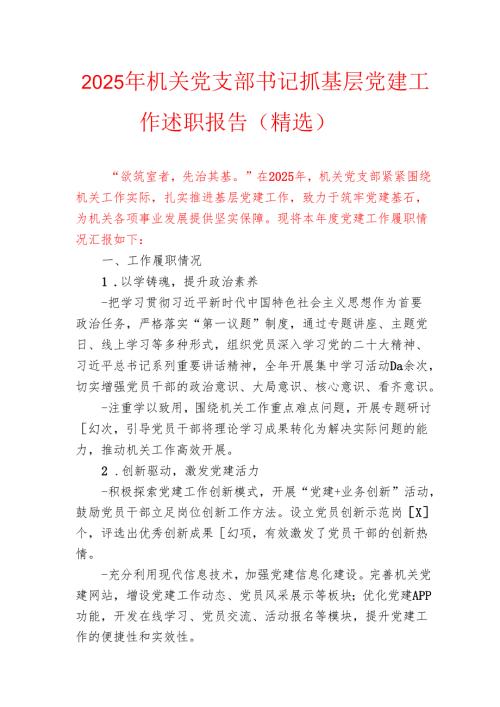 2025年机关党支部书记抓基层党建工作述职报告（精选）

“欲筑室者，先治其基。”在2025年，机关党支部紧紧围绕机关工作实际，扎实推进基层党建工作，致力于筑牢党建基石，为机关各项事业发展提供坚实保障。现将本年度党建工作履职情况汇报如下：

一、工作履职情况

1．以学铸魂，提升政治素养

-把学习贯彻习近平新时代中国特色社会主义思想作为首要政治任务，严格落实“第一议题”制度，通过专题讲座、主题党日、线上学习等多种形式，组织党员深入学习党的二十大精神、习近平总书记系列重要讲话精神，全年开展集中学习活动Da余次，切实增强党员干部的政治意识、大局意识、核心意识、看齐意识。

-注重学以致用，围绕机关工作重点难点问题，开展专题研讨[幻次，引导党员干部将理论学习成果转化为解决实际问题的能力，推动机关工作高效开展。

2．创新驱动，激发党建活力

-积极探索党建工作创新模式，开展“党建+业务创新”活动，鼓励党员干部立足岗位创新工作方法。设立党员创新示范岗[X]个，评选出优秀创新成果[幻项，有效激发了党员干部的创新热情。

-充分利用现代信息技术，加强党建信息化建设。完善机关党建网站，增设党建工作动态、党员风采展示等板块；优化党建APP功能，开发在线学习、党员交流、活动报名等模块，提升党建工作的便捷性和实效性。